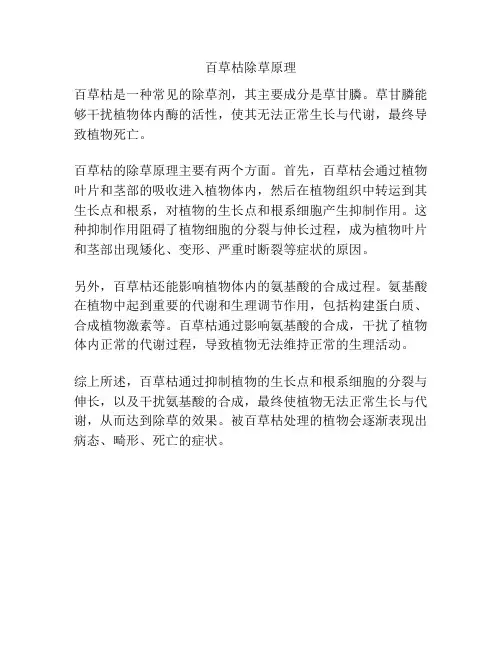 百草枯除草原理

百草枯是一种常见的除草剂，其主要成分是草甘膦。草甘膦能够干扰植物体内酶的活性，使其无法正常生长与代谢，最终导致植物死亡。

百草枯的除草原理主要有两个方面。首先，百草枯会通过植物叶片和茎部的吸收进入植物体内，然后在植物组织中转运到其生长点和根系，对植物的生长点和根系细胞产生抑制作用。这种抑制作用阻碍了植物细胞的分裂与伸长过程，成为植物叶片和茎部出现矮化、变形、严重时断裂等症状的原因。

另外，百草枯还能影响植物体内的氨基酸的合成过程。氨基酸在植物中起到重要的代谢和生理调节作用，包括构建蛋白质、合成植物激素等。百草枯通过影响氨基酸的合成，干扰了植物体内正常的代谢过程，导致植物无法维持正常的生理活动。

综上所述，百草枯通过抑制植物的生长点和根系细胞的分裂与伸长，以及干扰氨基酸的合成，最终使植物无法正常生长与代谢，从而达到除草的效果。被百草枯处理的植物会逐渐表现出病态、畸形、死亡的症状。